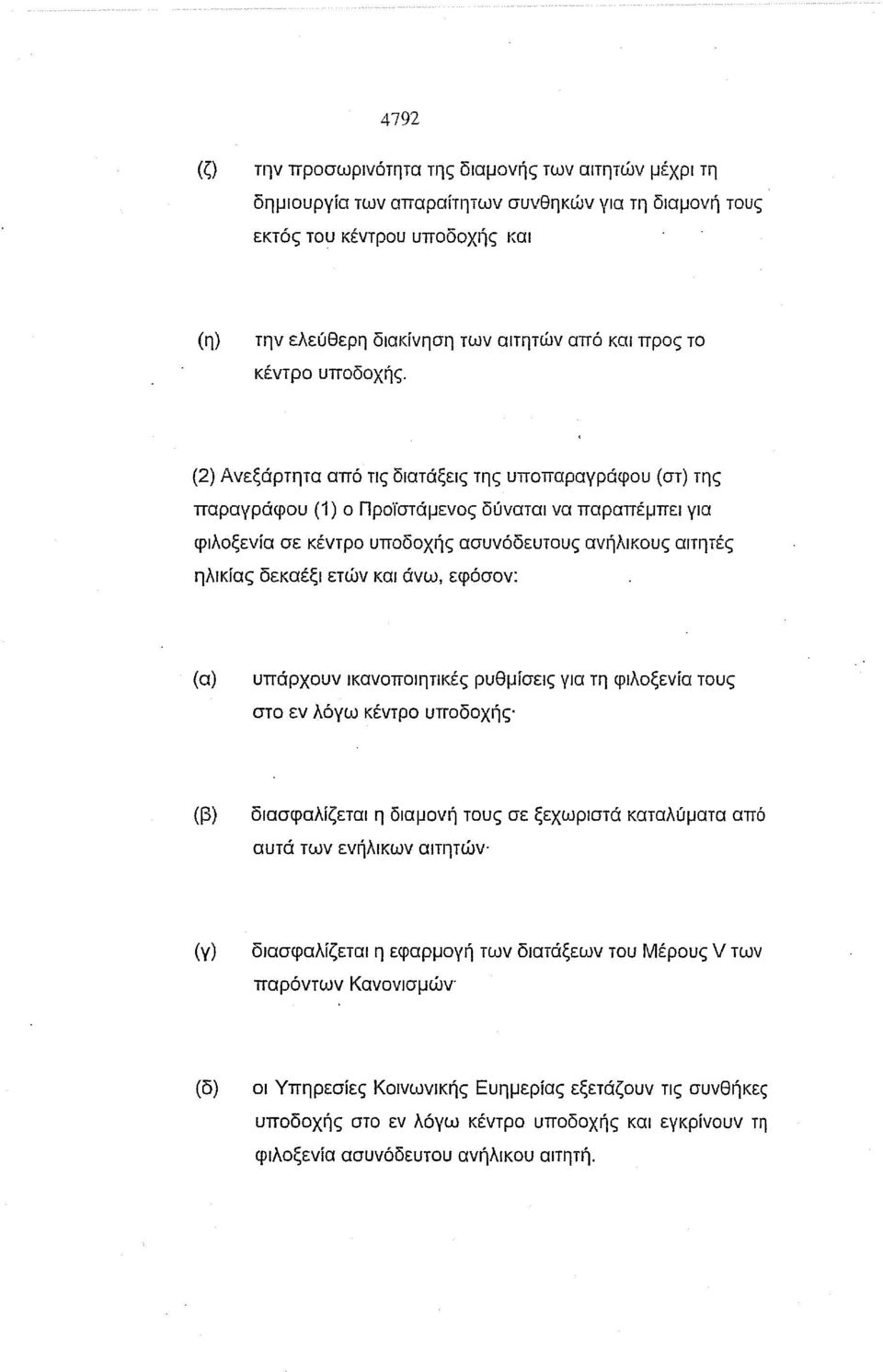 4792

(ζ) την προσωρινότητα της διαμονής των αιτητών μέχρι τη δημιουργία των απαραίτητων συνθηκών για τη διαμονή τους εκτός του κέντρου υποδοχής και

(η) την ελεύθερη διακίνηση των αιτητών από και προς το κέντρο υποδοχής.

(2) Ανεξάρτητα από τις διατάξεις της υποπαραγράφου (στ) της παραγράφου (1) ο Προϊστάμενος δύναται να παραπέμπει για φιλοξενία σε κέντρο υποδοχής ασυνόδευτους ανήλικους αιτητές ηλικίας δεκαέξι ετών και άνω, εφόσον:

(α) υπάρχουν ικανοποιητικές ρυθμίσεις για τη φιλοξενία τους στο εν λόγω κέντρο υποδοχής·

(β) διασφαλίζεται η διαμονή τους σε ξεχωριστά καταλύματα από αυτά των ενήλικων αιτητών·

(γ) διασφαλίζεται η εφαρμογή των διατάξεων του Μέρους V των παρόντων Κανονισμών·

(δ) οι Υπηρεσίες Κοινωνικής Ευημερίας εξετάζουν τις συνθήκες υποδοχής στο εν λόγω κέντρο υποδοχής και εγκρίνουν τη φιλοξενία ασυνόδευτου ανήλικου αιτητή.